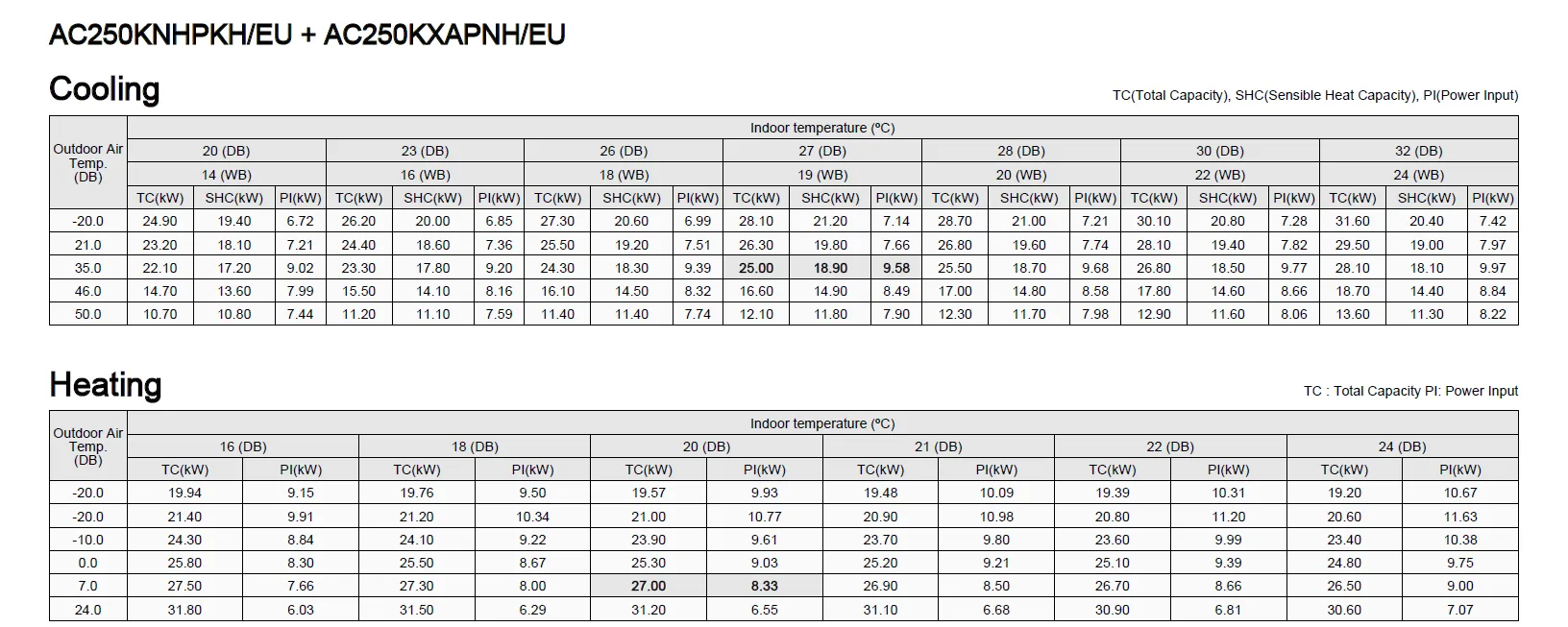 AC250KNHPKH/EU + AC250KXAPNH/EU

Cooling

TC(Total Capacity), SHC(Sensible Heat Capacity), PI(Power Input)

| Outdoor Air Temp. (DB) | Indoor temperature (ºC) | | | | | | | | | | | | | | | | | | | | |
|---|---|---|---|---|---|---|---|---|---|---|---|---|---|---|---|---|---|---|---|---|---|
| | 20 (DB) | | | 23 (DB) | | | 26 (DB) | | | 27 (DB) | | | 28 (DB) | | | 30 (DB) | | | 32 (DB) | | |
| | 14 (WB) | | | 16 (WB) | | | 18 (WB) | | | 19 (WB) | | | 20 (WB) | | | 22 (WB) | | | 24 (WB) | | |
| | TC(kW) | SHC(kW) | PI(kW) | TC(kW) | SHC(kW) | PI(kW) | TC(kW) | SHC(kW) | PI(kW) | TC(kW) | SHC(kW) | PI(kW) | TC(kW) | SHC(kW) | PI(kW) | TC(kW) | SHC(kW) | PI(kW) | TC(kW) | SHC(kW) | PI(kW) |
| -20.0 | 24.90 | 19.40 | 6.72 | 26.20 | 20.00 | 6.85 | 27.30 | 20.60 | 6.99 | 28.10 | 21.20 | 7.14 | 28.70 | 21.00 | 7.21 | 30.10 | 20.80 | 7.28 | 31.60 | 20.40 | 7.42 |
| 21.0 | 23.20 | 18.10 | 7.21 | 24.40 | 18.60 | 7.36 | 25.50 | 19.20 | 7.51 | 26.30 | 19.80 | 7.66 | 26.80 | 19.60 | 7.74 | 28.10 | 19.40 | 7.82 | 29.50 | 19.00 | 7.97 |
| 35.0 | 22.10 | 17.20 | 9.02 | 23.30 | 17.80 | 9.20 | 24.30 | 18.30 | 9.39 | 25.00 | 18.90 | 9.58 | 25.50 | 18.70 | 9.68 | 26.80 | 18.50 | 9.77 | 28.10 | 18.10 | 9.97 |
| 46.0 | 14.70 | 13.60 | 7.99 | 15.50 | 14.10 | 8.16 | 16.10 | 14.50 | 8.32 | 16.60 | 14.90 | 8.49 | 17.00 | 14.80 | 8.58 | 17.80 | 14.60 | 8.66 | 18.70 | 14.40 | 8.84 |
| 50.0 | 10.70 | 10.80 | 7.44 | 11.20 | 11.10 | 7.59 | 11.40 | 11.40 | 7.74 | 12.10 | 11.80 | 7.90 | 12.30 | 11.70 | 7.98 | 12.90 | 11.60 | 8.06 | 13.60 | 11.30 | 8.22 |

Heating

TC : Total Capacity PI: Power Input

| Outdoor Air Temp. (DB) | Indoor temperature (ºC) | | | | | | | | | | | |
|---|---|---|---|---|---|---|---|---|---|---|---|---|
| | 16 (DB) | | 18 (DB) | | 20 (DB) | | 21 (DB) | | 22 (DB) | | 24 (DB) | |
| | TC(kW) | PI(kW) | TC(kW) | PI(kW) | TC(kW) | PI(kW) | TC(kW) | PI(kW) | TC(kW) | PI(kW) | TC(kW) | PI(kW) |
| -20.0 | 19.94 | 9.15 | 19.76 | 9.50 | 19.57 | 9.93 | 19.48 | 10.09 | 19.39 | 10.31 | 19.20 | 10.67 |
| -20.0 | 21.40 | 9.91 | 21.20 | 10.34 | 21.00 | 10.77 | 20.90 | 10.98 | 20.80 | 11.20 | 20.60 | 11.63 |
| -10.0 | 24.30 | 8.84 | 24.10 | 9.22 | 23.90 | 9.61 | 23.70 | 9.80 | 23.60 | 9.99 | 23.40 | 10.38 |
| 0.0 | 25.80 | 8.30 | 25.50 | 8.67 | 25.30 | 9.03 | 25.20 | 9.21 | 25.10 | 9.39 | 24.80 | 9.75 |
| 7.0 | 27.50 | 7.66 | 27.30 | 8.00 | 27.00 | 8.33 | 26.90 | 8.50 | 26.70 | 8.66 | 26.50 | 9.00 |
| 24.0 | 31.80 | 6.03 | 31.50 | 6.29 | 31.20 | 6.55 | 31.10 | 6.68 | 30.90 | 6.81 | 30.60 | 7.07 |